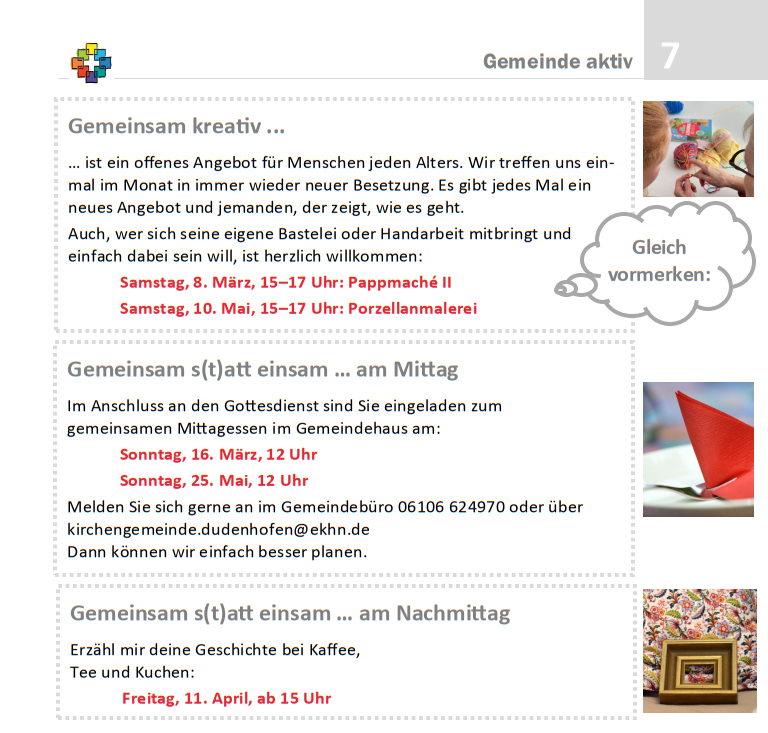 Gemeinde aktiv 7

Gemeinsam kreativ ...

... ist ein offenes Angebot für Menschen jeden Alters. Wir treffen uns einmal im Monat in immer wieder neuer Besetzung. Es gibt jedes Mal ein neues Angebot und jemanden, der zeigt, wie es geht.

Auch, wer sich seine eigene Bastelei oder Handarbeit mitbringt und einfach dabei sein will, ist herzlich willkommen:

Samstag, 8. März, 15–17 Uhr: Pappmaché II

Samstag, 10. Mai, 15–17 Uhr: Porzellanmalerei

Gleich vormerken:

Gemeinsam s(t)att einsam ... am Mittag

Im Anschluss an den Gottesdienst sind Sie eingeladen zum gemeinsamen Mittagessen im Gemeindehaus am:

Sonntag, 16. März, 12 Uhr

Sonntag, 25. Mai, 12 Uhr

Melden Sie sich gerne an im Gemeindebüro 06106 624970 oder über kirchengemeinde.dudenhofen@ekhn.de
Dann können wir einfach besser planen.

Gemeinsam s(t)att einsam ... am Nachmittag

Erzähl mir deine Geschichte bei Kaffee, Tee und Kuchen:

Freitag, 11. April, ab 15 Uhr